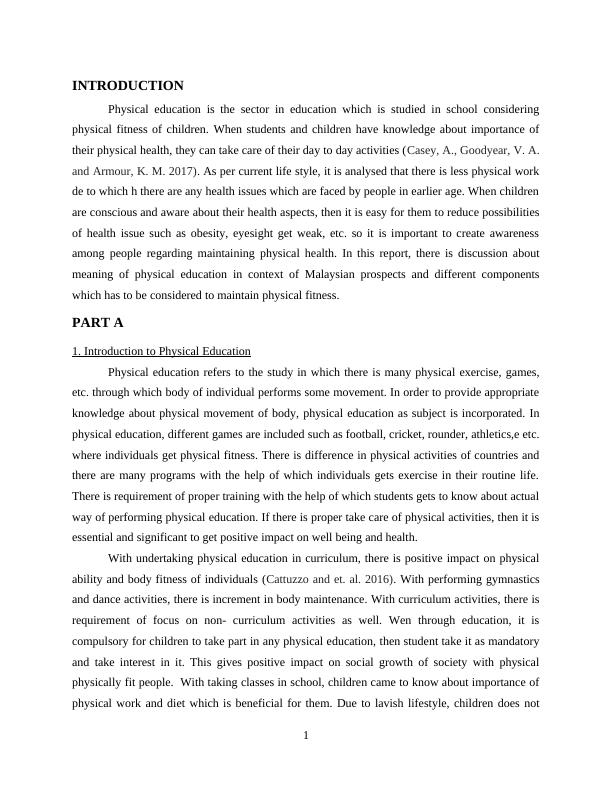 INTRODUCTION

Physical education is the sector in education which is studied in school considering physical fitness of children. When students and children have knowledge about importance of their physical health, they can take care of their day to day activities (Casey, A., Goodyear, V. A. and Armour, K. M. 2017). As per current life style, it is analysed that there is less physical work de to which h there are any health issues which are faced by people in earlier age. When children are conscious and aware about their health aspects, then it is easy for them to reduce possibilities of health issue such as obesity, eyesight get weak, etc. so it is important to create awareness among people regarding maintaining physical health. In this report, there is discussion about meaning of physical education in context of Malaysian prospects and different components which has to be considered to maintain physical fitness.

PART A

1. Introduction to Physical Education

Physical education refers to the study in which there is many physical exercise, games, etc. through which body of individual performs some movement. In order to provide appropriate knowledge about physical movement of body, physical education as subject is incorporated. In physical education, different games are included such as football, cricket, rounder, athletics,e etc. where individuals get physical fitness. There is difference in physical activities of countries and there are many programs with the help of which individuals gets exercise in their routine life. There is requirement of proper training with the help of which students gets to know about actual way of performing physical education. If there is proper take care of physical activities, then it is essential and significant to get positive impact on well being and health.

With undertaking physical education in curriculum, there is positive impact on physical ability and body fitness of individuals (Cattuzzo and et. al. 2016). With performing gymnastics and dance activities, there is increment in body maintenance. With curriculum activities, there is requirement of focus on non- curriculum activities as well. Wen through education, it is compulsory for children to take part in any physical education, then student take it as mandatory and take interest in it. This gives positive impact on social growth of society with physical physically fit people. With taking classes in school, children came to know about importance of physical work and diet which is beneficial for them. Due to lavish lifestyle, children does not

1